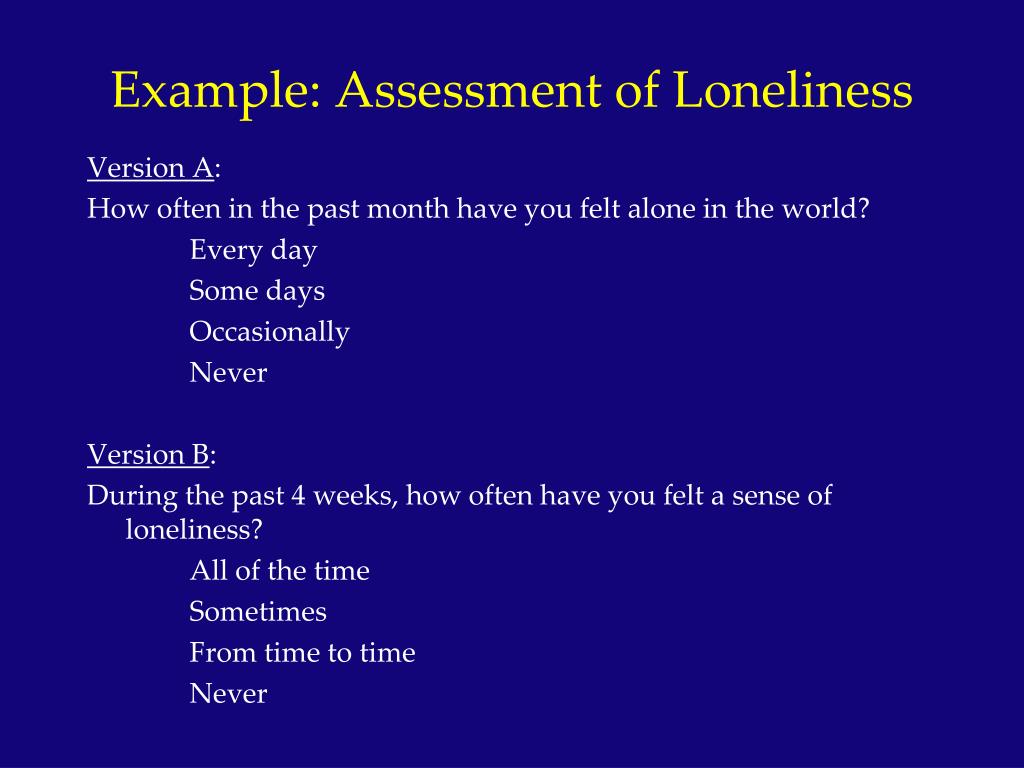 Example: Assessment of Loneliness

Version A:
How often in the past month have you felt alone in the world?
Every day
Some days
Occasionally
Never

Version B:
During the past 4 weeks, how often have you felt a sense of loneliness?
All of the time
Sometimes
From time to time
Never